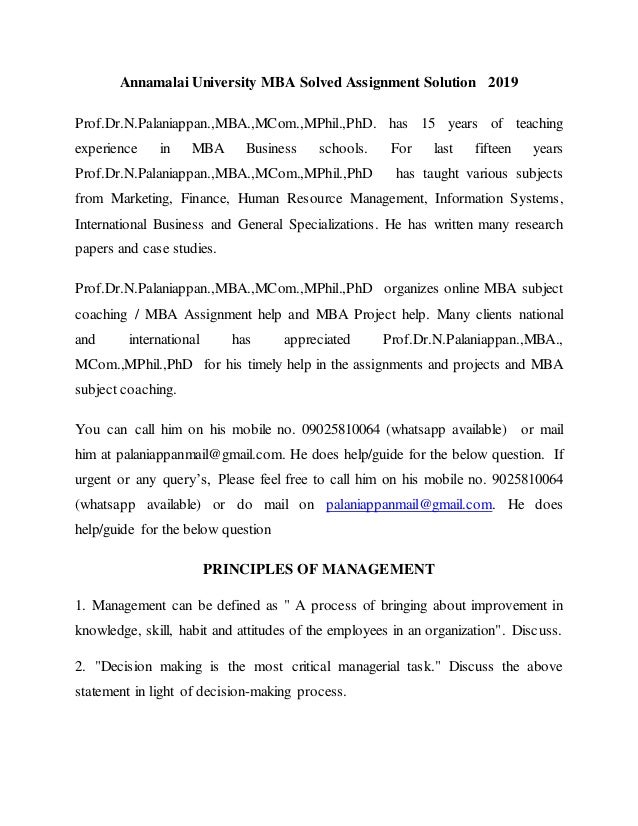 Annamalai University MBA Solved Assignment Solution 2019

Prof.Dr.N.Palaniappan.,MBA.,MCom.,MPhil.,PhD. has 15 years of teaching experience in MBA Business schools. For last fifteen years Prof.Dr.N.Palaniappan.,MBA.,MCom.,MPhil.,PhD has taught various subjects from Marketing, Finance, Human Resource Management, Information Systems, International Business and General Specializations. He has written many research papers and case studies.

Prof.Dr.N.Palaniappan.,MBA.,MCom.,MPhil.,PhD organizes online MBA subject coaching / MBA Assignment help and MBA Project help. Many clients national and international has appreciated Prof.Dr.N.Palaniappan.,MBA., MCom.,MPhil.,PhD for his timely help in the assignments and projects and MBA subject coaching.

You can call him on his mobile no. 09025810064 (whatsapp available) or mail him at palaniappanmail@gmail.com. He does help/guide for the below question. If urgent or any query's, Please feel free to call him on his mobile no. 9025810064 (whatsapp available) or do mail on palaniappanmail@gmail.com. He does help/guide for the below question

PRINCIPLES OF MANAGEMENT

1. Management can be defined as " A process of bringing about improvement in knowledge, skill, habit and attitudes of the employees in an organization". Discuss.

2. "Decision making is the most critical managerial task." Discuss the above statement in light of decision-making process.